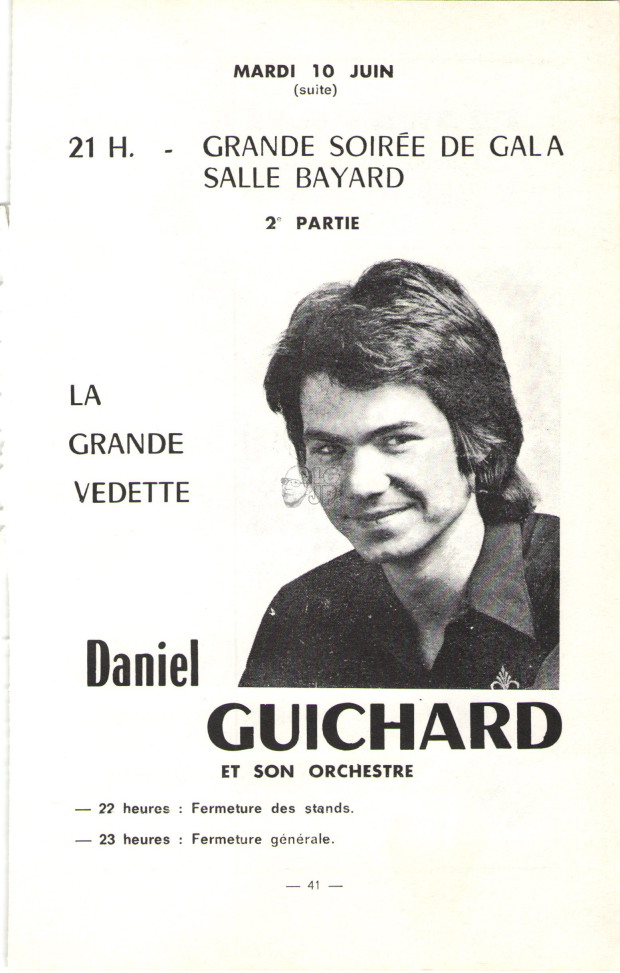 MARDI 10 JUIN
(suite)

21 H. - GRANDE SOIRÉE DE GALA
SALLE BAYARD

2e PARTIE

LA
GRANDE
VEDETTE

Daniel
GUICHARD
ET SON ORCHESTRE

— 22 heures : Fermeture des stands.

— 23 heures : Fermeture générale.

— 41 —